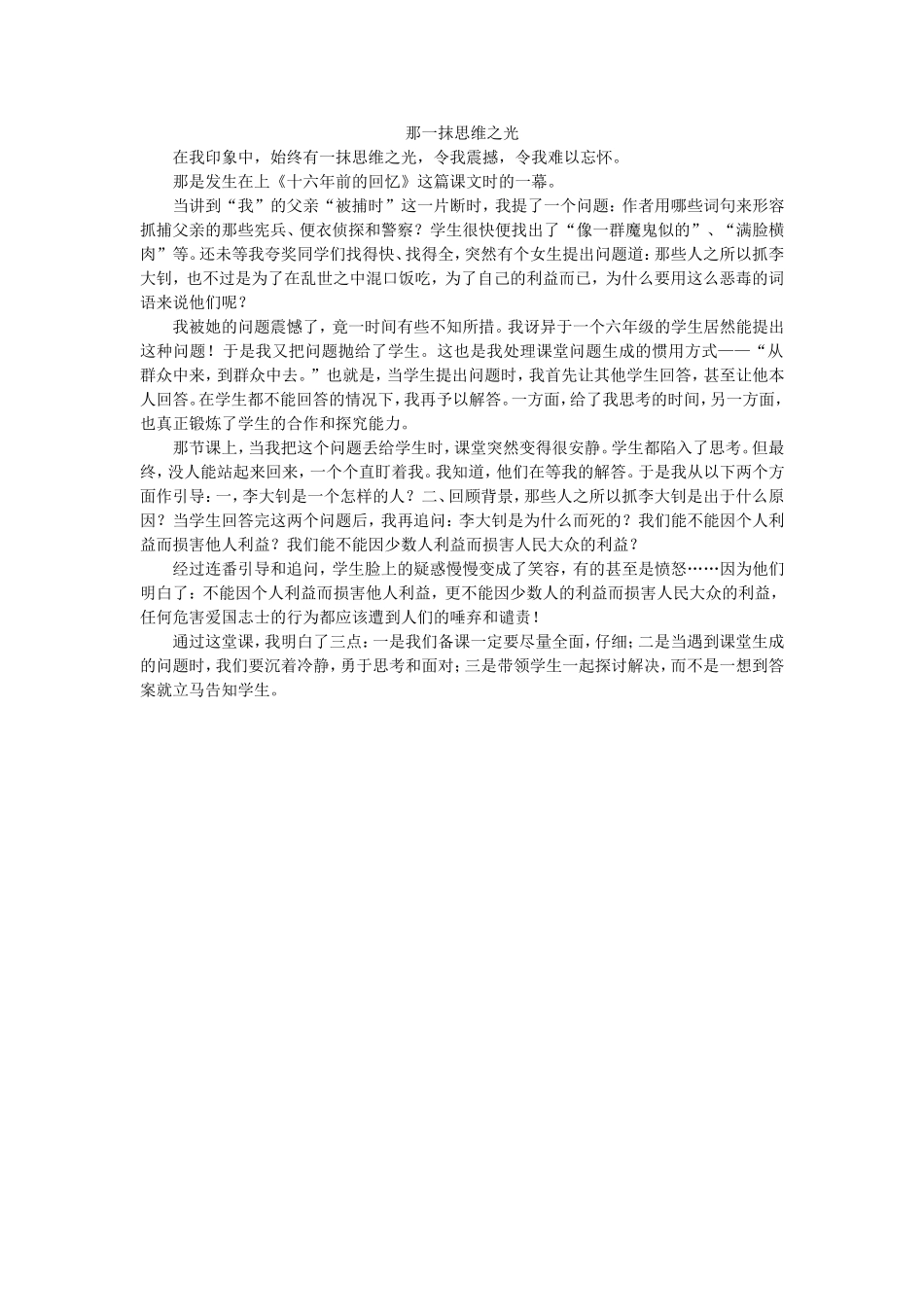 那一抹思维之光

在我印象中，始终有一抹思维之光，令我震撼，令我难以忘怀。

那是发生在上《十六年前的回忆》这篇课文时的一幕。

当讲到“我”的父亲“被捕时”这一片断时，我提了一个问题：作者用哪些词句来形容抓捕父亲的那些宪兵、便衣侦探和警察？学生很快便找出了“像一群魔鬼似的”、“满脸横肉”等。还未等我夸奖同学们找得快、找得全，突然有个女生提出问题道：那些人之所以抓李大钊，也不过是为了在乱世之中混口饭吃，为了自己的利益而已，为什么要用这么恶毒的词语来说他们呢？

我被她的问题震憾了，竟一时间有些不知所措。我讶异于一个六年级的学生居然能提出这种问题！于是我又把问题抛给了学生。这也是我处理课堂问题生成的惯用方式——“从群众中来，到群众中去。”也就是，当学生提出问题时，我首先让其他学生回答，甚至让他本人回答。在学生都不能回答的情况下，我再予以解答。一方面，给了我思考的时间，另一方面，也真正锻炼了学生的合作和探究能力。

那节课上，当我把这个问题丢给学生时，课堂突然变得很安静。学生都陷入了思考。但最终，没人能站起来回来，一个个直盯着我。我知道，他们在等我的解答。于是我从以下两个方面作引导：一，李大钊是一个怎样的人？二、回顾背景，那些人之所以抓李大钊是出于什么原因？当学生回答完这两个问题后，我再追问：李大钊是为什么而死的？我们能不能因个人利益而损害他人利益？我们能不能因少数人利益而损害人民大众的利益？

经过连番引导和追问，学生脸上的疑惑慢慢变成了笑容，有的甚至是愤怒……因为他们明白了：不能因个人利益而损害他人利益，更不能因少数人的利益而损害人民大众的利益，任何危害爱国志士的行为都应该遭到人们的唾弃和谴责！

通过这堂课，我明白了三点：一是我们备课一定要尽量全面，仔细；二是当遇到课堂生成的问题时，我们要沉着冷静，勇于思考和面对；三是带领学生一起探讨解决，而不是一想到答案就立马告知学生。